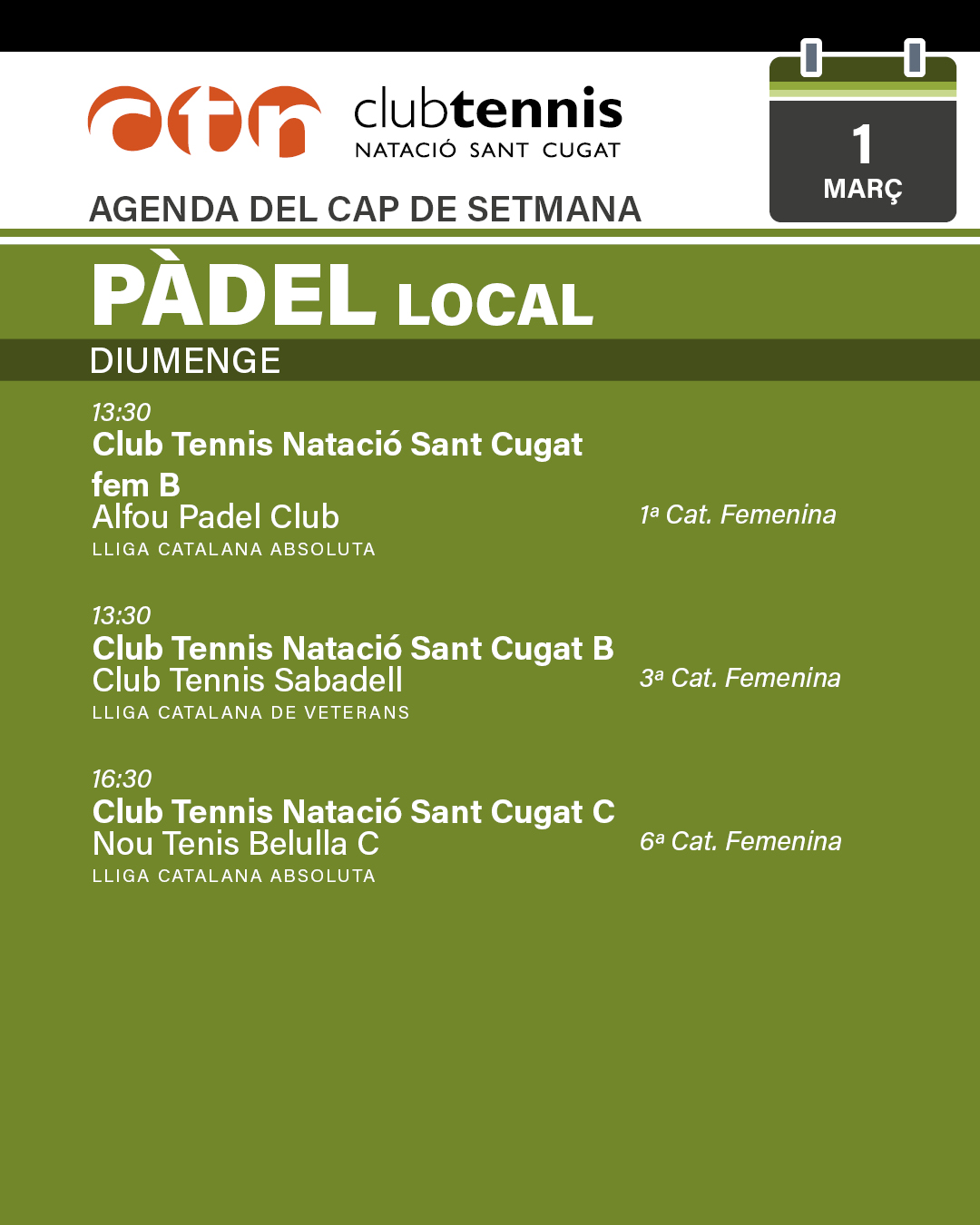 ctn clubtennis
NATACIÓ SANT CUGAT

1
MARÇ

AGENDA DEL CAP DE SETMANA

PÀDEL LOCAL

DIUMENGE

13:30
Club Tennis Natació Sant Cugat fem B
Alfou Padel Club
LLIGA CATALANA ABSOLUTA
1ª Cat. Femenina

13:30
Club Tennis Natació Sant Cugat B
Club Tennis Sabadell
LLIGA CATALANA DE VETERANS
3ª Cat. Femenina

16:30
Club Tennis Natació Sant Cugat C
Nou Tenis Belulla C
LLIGA CATALANA ABSOLUTA
6ª Cat. Femenina